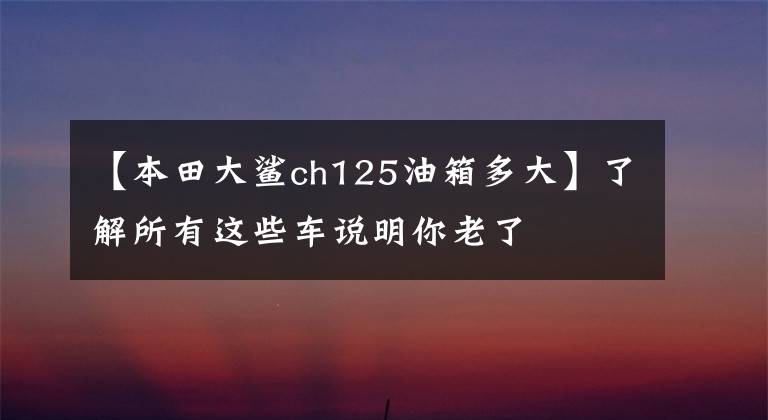 【本田大鲨ch125油箱多大】了解所有这些车说明你老了